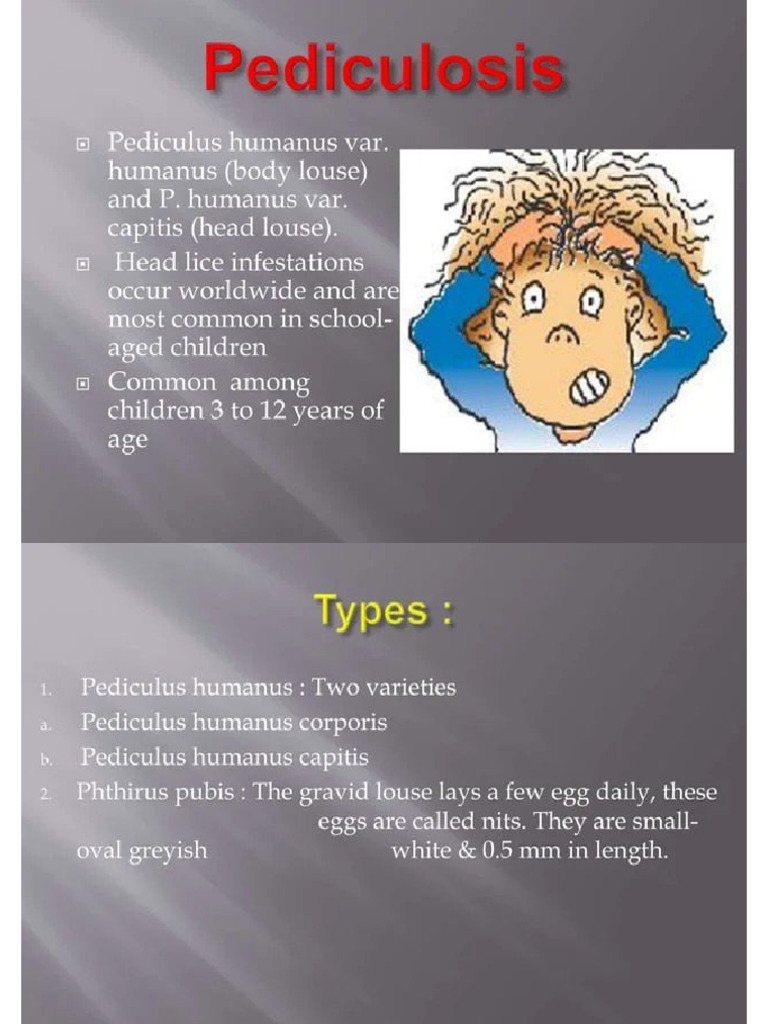 Pediculosis

Pediculus humanus var. humanus (body louse) and P. humanus var. capitis (head louse).

Head lice infestations occur worldwide and are most common in school-aged children

Common among children 3 to 12 years of age

Types :

1. Pediculus humanus : Two varieties
a. Pediculus humanus corporis
b. Pediculus humanus capitis
2. Phthirus pubis : The gravid louse lays a few egg daily, these eggs are called nits. They are small-oval greyish white & 0.5 mm in length.